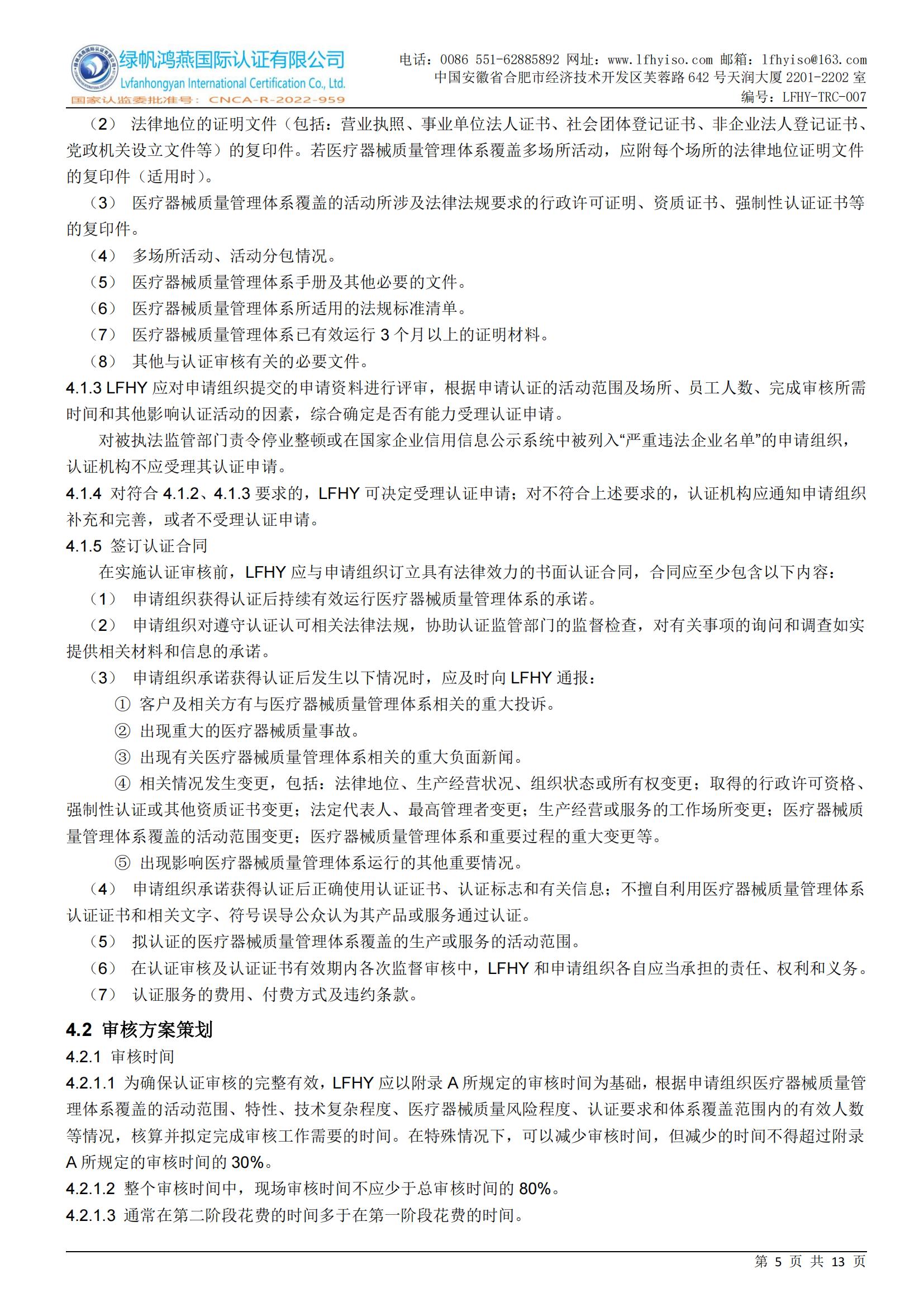 绿帆鸿燕国际认证有限公司
Lvfanhongyan International Certification Co., Ltd.
国家认监委批准号：CNCA-R-2022-959

电话：0086 551-62885892 网址：www.lfhyiso.com 邮箱：lfhyiso@163.com
中国安徽省合肥市经济技术开发区芙蓉路 642 号天润大厦 2201-2202 室
编号：LFHY-TRC-007

（2） 法律地位的证明文件（包括：营业执照、事业单位法人证书、社会团体登记证书、非企业法人登记证书、党政机关设立文件等）的复印件。若医疗器械质量管理体系覆盖多场所活动，应附每个场所的法律地位证明文件的复印件（适用时）。

（3） 医疗器械质量管理体系覆盖的活动所涉及法律法规要求的行政许可证明、资质证书、强制性认证证书等的复印件。

（4） 多场所活动、活动分包情况。

（5） 医疗器械质量管理体系手册及其他必要的文件。

（6） 医疗器械质量管理体系所适用的法规标准清单。

（7） 医疗器械质量管理体系已有效运行 3 个月以上的证明材料。

（8） 其他与认证审核有关的必要文件。

4.1.3 LFHY 应对申请组织提交的申请资料进行评审，根据申请认证的活动范围及场所、员工人数、完成审核所需时间和其他影响认证活动的因素，综合确定是否有能力受理认证申请。

对被执法监管部门责令停业整顿或在国家企业信用信息公示系统中被列入“严重违法企业名单”的申请组织，认证机构不应受理其认证申请。

4.1.4 对符合 4.1.2、4.1.3 要求的，LFHY 可决定受理认证申请；对不符合上述要求的，认证机构应通知申请组织补充和完善，或者不受理认证申请。

4.1.5 签订认证合同

在实施认证审核前，LFHY 应与申请组织订立具有法律效力的书面认证合同，合同应至少包含以下内容：

（1） 申请组织获得认证后持续有效运行医疗器械质量管理体系的承诺。

（2） 申请组织对遵守认证认可相关法律法规，协助认证监管部门的监督检查，对有关事项的询问和调查如实提供相关材料和信息的承诺。

（3） 申请组织承诺获得认证后发生以下情况时，应及时向 LFHY 通报：

① 客户及相关方有与医疗器械质量管理体系相关的重大投诉。

② 出现重大的医疗器械质量事故。

③ 出现有关医疗器械质量管理体系相关的重大负面新闻。

④ 相关情况发生变更，包括：法律地位、生产经营状况、组织状态或所有权变更；取得的行政许可资格、强制性认证或其他资质证书变更；法定代表人、最高管理者变更；生产经营或服务的工作场所变更；医疗器械质量管理体系覆盖的活动范围变更；医疗器械质量管理体系和重要过程的重大变更等。

⑤ 出现影响医疗器械质量管理体系运行的其他重要情况。

（4） 申请组织承诺获得认证后正确使用认证证书、认证标志和有关信息；不擅自利用医疗器械质量管理体系认证证书和相关文字、符号误导公众认为其产品或服务通过认证。

（5） 拟认证的医疗器械质量管理体系覆盖的生产或服务的活动范围。

（6） 在认证审核及认证证书有效期内各次监督审核中，LFHY 和申请组织各自应当承担的责任、权利和义务。

（7） 认证服务的费用、付费方式及违约条款。

4.2 审核方案策划

4.2.1 审核时间

4.2.1.1 为确保认证审核的完整有效，LFHY 应以附录 A 所规定的审核时间为基础，根据申请组织医疗器械质量管理体系覆盖的活动范围、特性、技术复杂程度、医疗器械质量风险程度、认证要求和体系覆盖范围内的有效人数等情况，核算并拟定完成审核工作需要的时间。在特殊情况下，可以减少审核时间，但减少的时间不得超过附录 A 所规定的审核时间的 30%。

4.2.1.2 整个审核时间中，现场审核时间不应少于总审核时间的 80%。

4.2.1.3 通常在第二阶段花费的时间多于在第一阶段花费的时间。

第 5 页 共 13 页